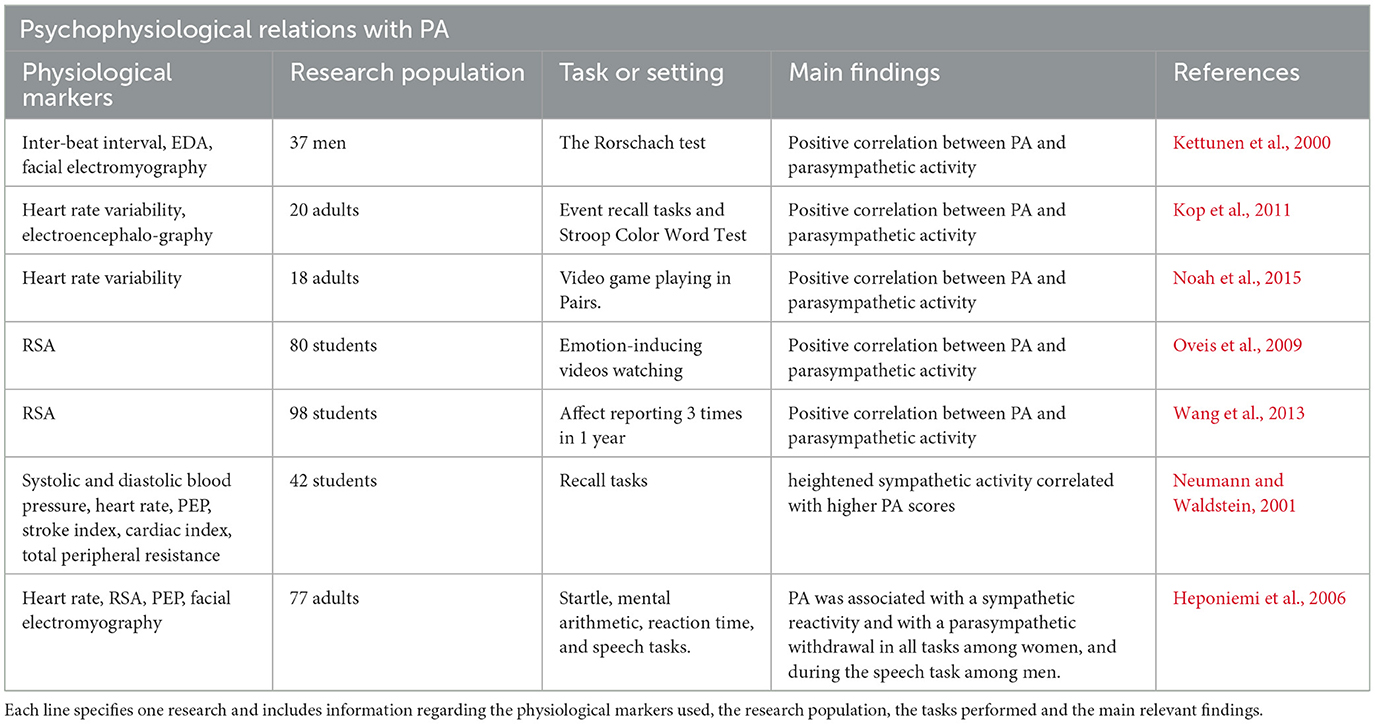 Psychophysiological relations with PA

| Physiological markers | Research population | Task or setting | Main findings | References |
|---|---|---|---|---|
| Inter-beat interval, EDA, facial electromyography | 37 men | The Rorschach test | Positive correlation between PA and parasympathetic activity | Kettunen et al., 2000 |
| Heart rate variability, electroencephalo-graphy | 20 adults | Event recall tasks and Stroop Color Word Test | Positive correlation between PA and parasympathetic activity | Kop et al., 2011 |
| Heart rate variability | 18 adults | Video game playing in Pairs. | Positive correlation between PA and parasympathetic activity | Noah et al., 2015 |
| RSA | 80 students | Emotion-inducing videos watching | Positive correlation between PA and parasympathetic activity | Oveis et al., 2009 |
| RSA | 98 students | Affect reporting 3 times in 1 year | Positive correlation between PA and parasympathetic activity | Wang et al., 2013 |
| Systolic and diastolic blood pressure, heart rate, PEP, stroke index, cardiac index, total peripheral resistance | 42 students | Recall tasks | heightened sympathetic activity correlated with higher PA scores | Neumann and Waldstein, 2001 |
| Heart rate, RSA, PEP, facial electromyography | 77 adults | Startle, mental arithmetic, reaction time, and speech tasks. | PA was associated with a sympathetic reactivity and with a parasympathetic withdrawal in all tasks among women, and during the speech task among men. | Heponiemi et al., 2006 |

Each line specifies one research and includes information regarding the physiological markers used, the research population, the tasks performed and the main relevant findings.